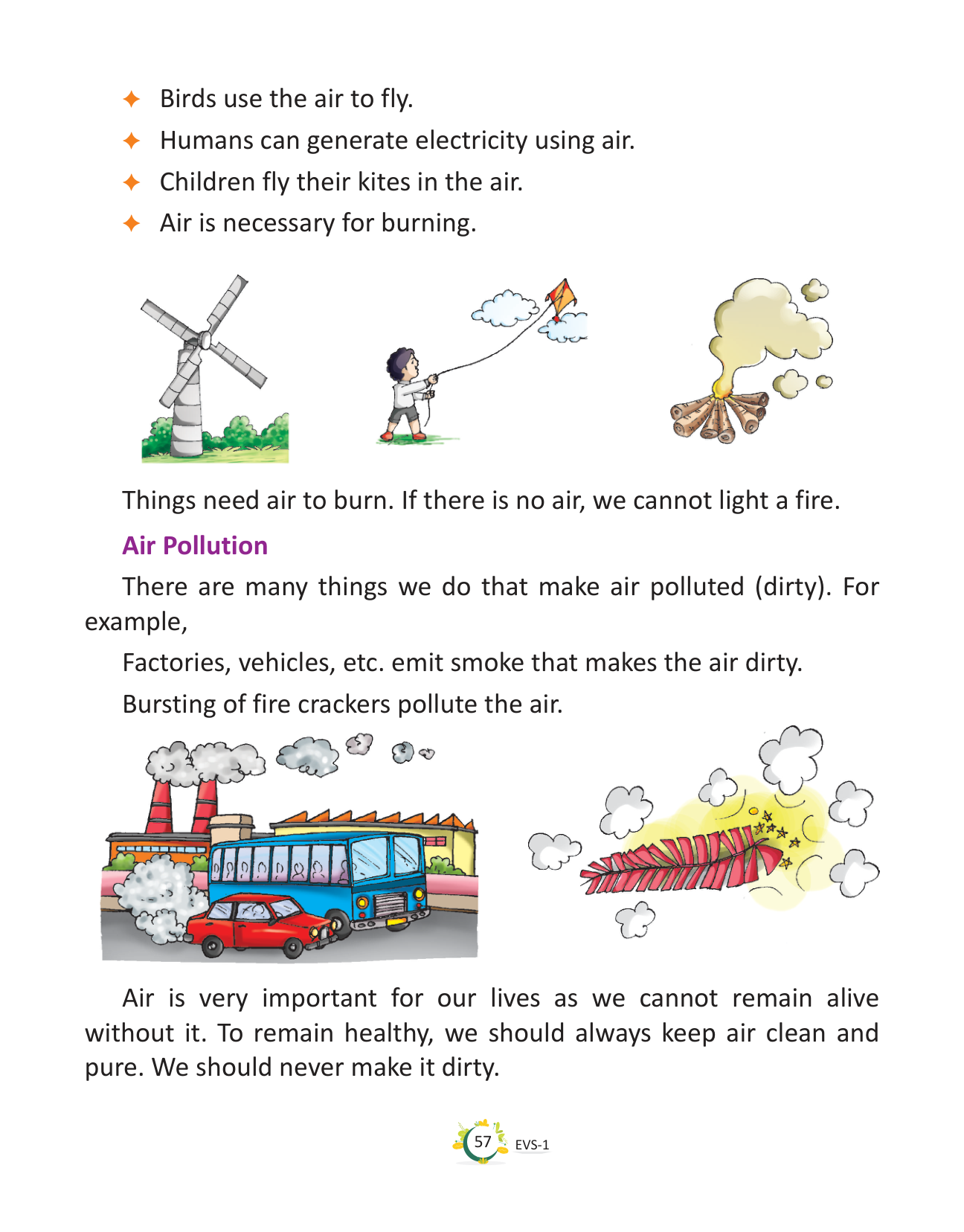 ✦ Birds use the air to fly.
✦ Humans can generate electricity using air.
✦ Children fly their kites in the air.
✦ Air is necessary for burning.

Things need air to burn. If there is no air, we cannot light a fire.

Air Pollution

There are many things we do that make air polluted (dirty). For example,

Factories, vehicles, etc. emit smoke that makes the air dirty.

Bursting of fire crackers pollute the air.

Air is very important for our lives as we cannot remain alive without it. To remain healthy, we should always keep air clean and pure. We should never make it dirty.

57 EVS-1